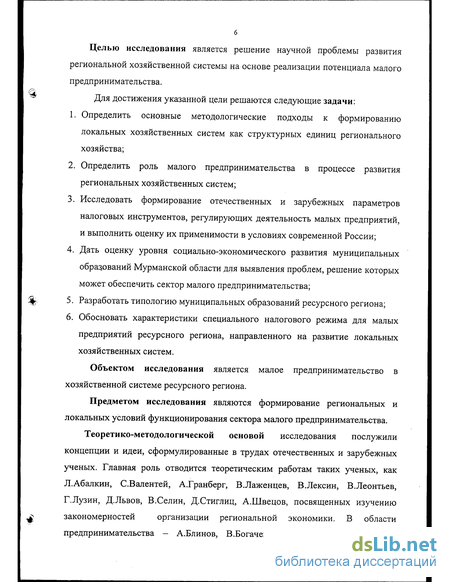 6

Целью исследования является решение научной проблемы развития региональной хозяйственной системы на основе реализации потенциала малого предпринимательства.

Для достижения указанной цели решаются следующие задачи:

1. Определить основные методологические подходы к формированию локальных хозяйственных систем как структурных единиц регионального хозяйства;
2. Определить роль малого предпринимательства в процессе развития региональных хозяйственных систем;
3. Исследовать формирование отечественных и зарубежных параметров налоговых инструментов, регулирующих деятельность малых предприятий, и выполнить оценку их применимости в условиях современной России;
4. Дать оценку уровня социально-экономического развития муниципальных образований Мурманской области для выявления проблем, решение которых может обеспечить сектор малого предпринимательства;
5. Разработать типологию муниципальных образований ресурсного региона;
6. Обосновать характеристики специального налогового режима для малых предприятий ресурсного региона, направленного на развитие локальных хозяйственных систем.

Объектом исследования является малое предпринимательство в хозяйственной системе ресурсного региона.

Предметом исследования являются формирование региональных и локальных условий функционирования сектора малого предпринимательства.

Теоретико-методологической основой исследования послужили концепции и идеи, сформулированные в трудах отечественных и зарубежных ученых. Главная роль отводится теоретическим работам таких ученых, как Л.Абалкин, С.Валентей, А.Гранберг, В.Лаженцев, В.Лексин, В.Леонтьев, Г.Лузин, Д.Львов, В.Селин, Д.Стиглиц, А.Швецов, посвященных изучению закономерностей организации региональной экономики. В области предпринимательства – А.Блинов, В.Богаче

dsLib.net
библиотека диссертаций